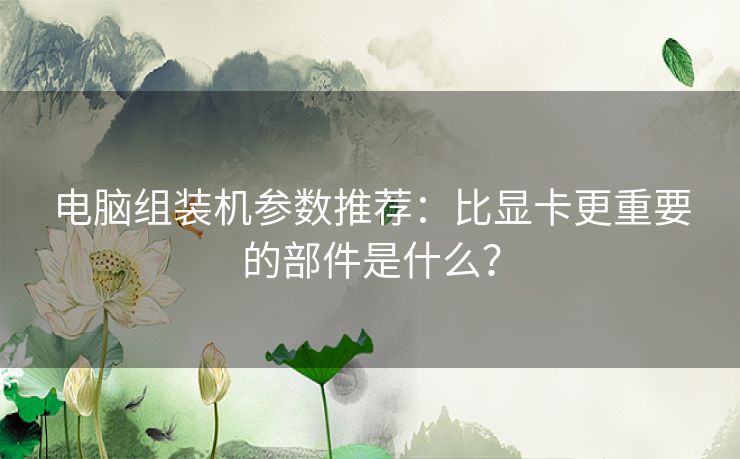 电脑组装机参数推荐：比显卡更重要的部件是什么？